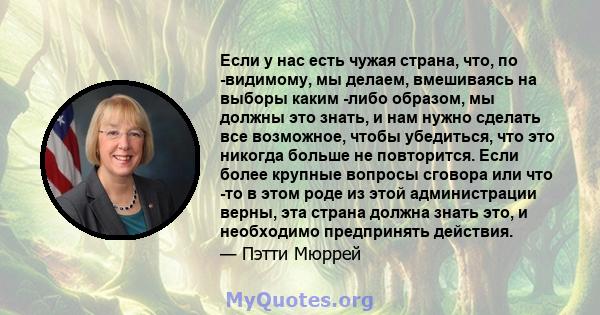 Если у нас есть чужая страна, что, по -видимому, мы делаем, вмешиваясь на выборы каким -либо образом, мы должны это знать, и нам нужно сделать все возможное, чтобы убедиться, что это никогда больше не повторится. Если более крупные вопросы сговора или что -то в этом роде из этой администрации верны, эта страна должна знать это, и необходимо предпринять действия.

— Пэтти Мюррей

MyQuotes.org